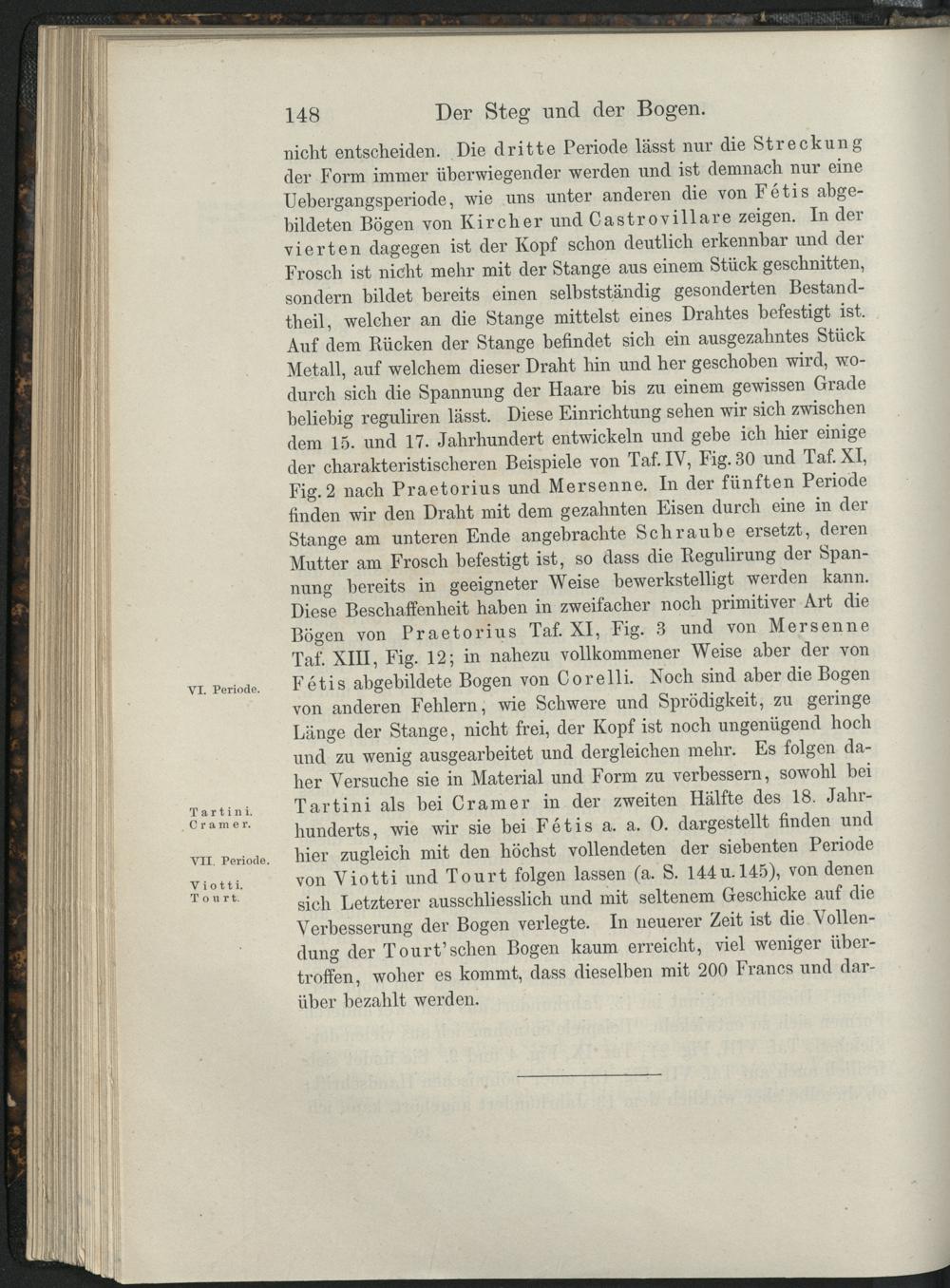 148 Der Steg und der Bogen.

nicht entscheiden. Die dritte Periode lässt nur die Streckung der Form immer überwiegender werden und ist demnach nur eine Uebergangsperiode, wie uns unter anderen die von Fétis abgebildeten Bögen von Kircher und Castrovillare zeigen. In der vierten dagegen ist der Kopf schon deutlich erkennbar und der Frosch ist nicht mehr mit der Stange aus einem Stück geschnitten, sondern bildet bereits einen selbstständig gesonderten Bestandtheil, welcher an die Stange mittelst eines Drahtes befestigt ist. Auf dem Rücken der Stange befindet sich ein ausgezahntes Stück Metall, auf welchem dieser Draht hin und her geschoben wird, wodurch sich die Spannung der Haare bis zu einem gewissen Grade beliebig reguliren lässt. Diese Einrichtung sehen wir sich zwischen dem 15. und 17. Jahrhundert entwickeln und gebe ich hier einige der charakteristischeren Beispiele von Taf. IV, Fig. 30 und Taf. XI, Fig. 2 nach Praetorius und Mersenne. In der fünften Periode finden wir den Draht mit dem gezahnten Eisen durch eine in der Stange am unteren Ende angebrachte Schraube ersetzt, deren Mutter am Frosch befestigt ist, so dass die Regulirung der Spannung bereits in geeigneter Weise bewerkstelligt werden kann. Diese Beschaffenheit haben in zweifacher noch primitiver Art die Bögen von Praetorius Taf. XI, Fig. 3 und von Mersenne Taf. XIII, Fig. 12; in nahezu vollkommener Weise aber der von Fétis abgebildete Bogen von Corelli. Noch sind aber die Bogen von anderen Fehlern, wie Schwere und Sprödigkeit, zu geringe Länge der Stange, nicht frei, der Kopf ist noch ungenügend hoch und zu wenig ausgearbeitet und dergleichen mehr. Es folgen daher Versuche sie in Material und Form zu verbessern, sowohl bei Tartini als bei Cramer in der zweiten Hälfte des 18. Jahrhunderts, wie wir sie bei Fétis a. a. O. dargestellt finden und hier zugleich mit den höchst vollendeten der siebenten Periode von Viotti und Tourt folgen lassen (a. S. 144 u. 145), von denen sich Letzterer ausschliesslich und mit seltenem Geschicke auf die Verbesserung der Bogen verlegte. In neuerer Zeit ist die Vollendung der Tourt'schen Bogen kaum erreicht, viel weniger übertroffen, woher es kommt, dass dieselben mit 200 Francs und darüber bezahlt werden.

VI. Periode.

Tartini.
Cramer.

VII. Periode.

Viotti.
Tourt.